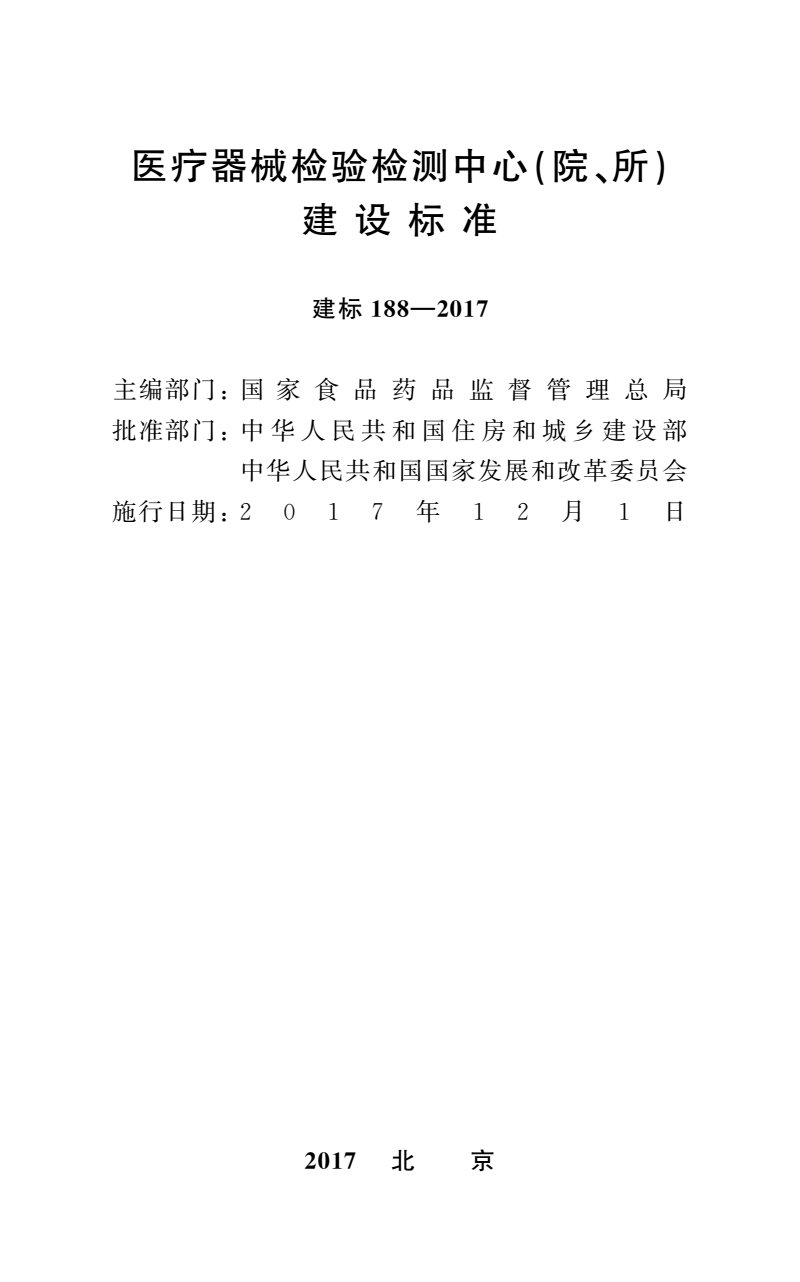 医疗器械检验检测中心(院、所)
建设标准

建标 188—2017

主编部门：国家食品药品监督管理总局
批准部门：中华人民共和国住房和城乡建设部
中华人民共和国国家发展和改革委员会
施行日期：2017年12月1日

2017 北 京